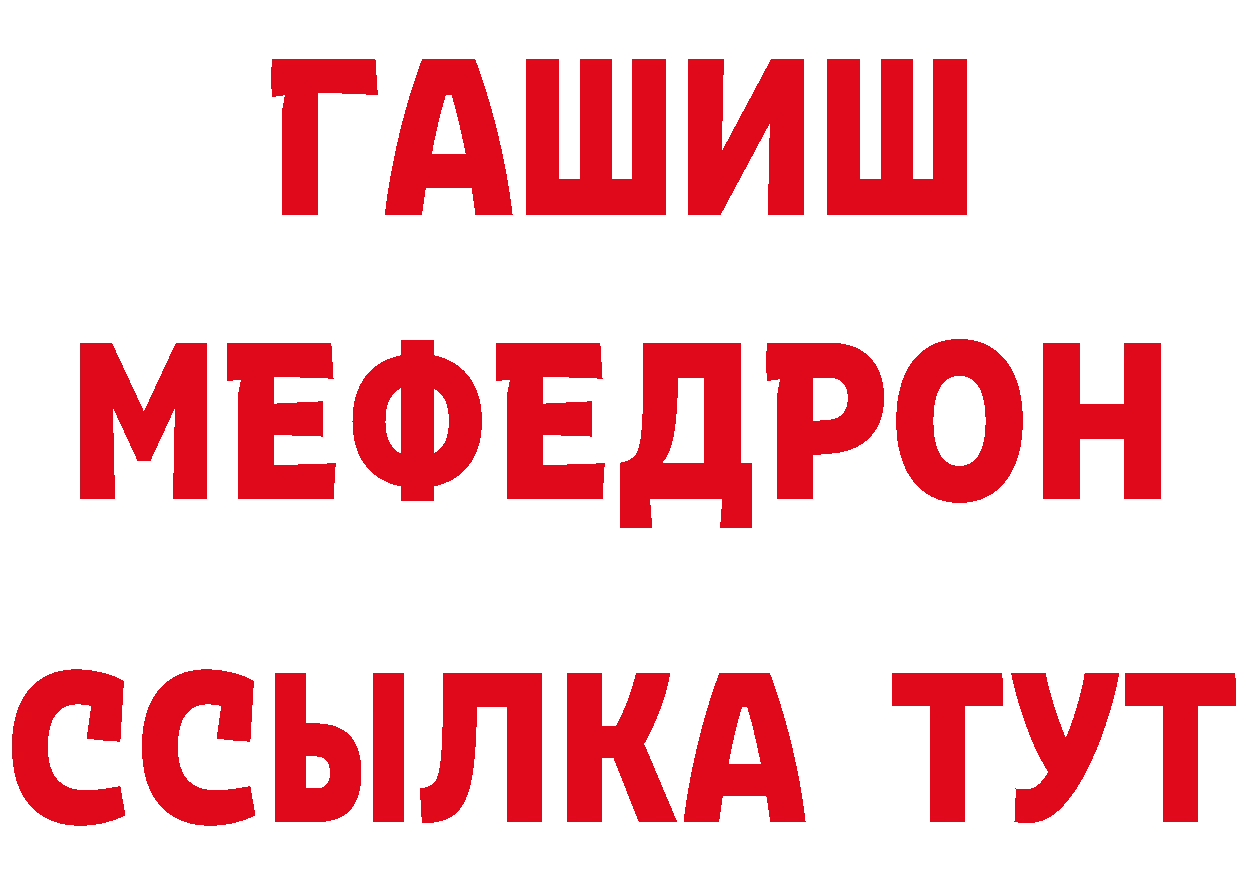 ГАШИШ
МЕФЕДРОН
ССЫЛКА ТУТ